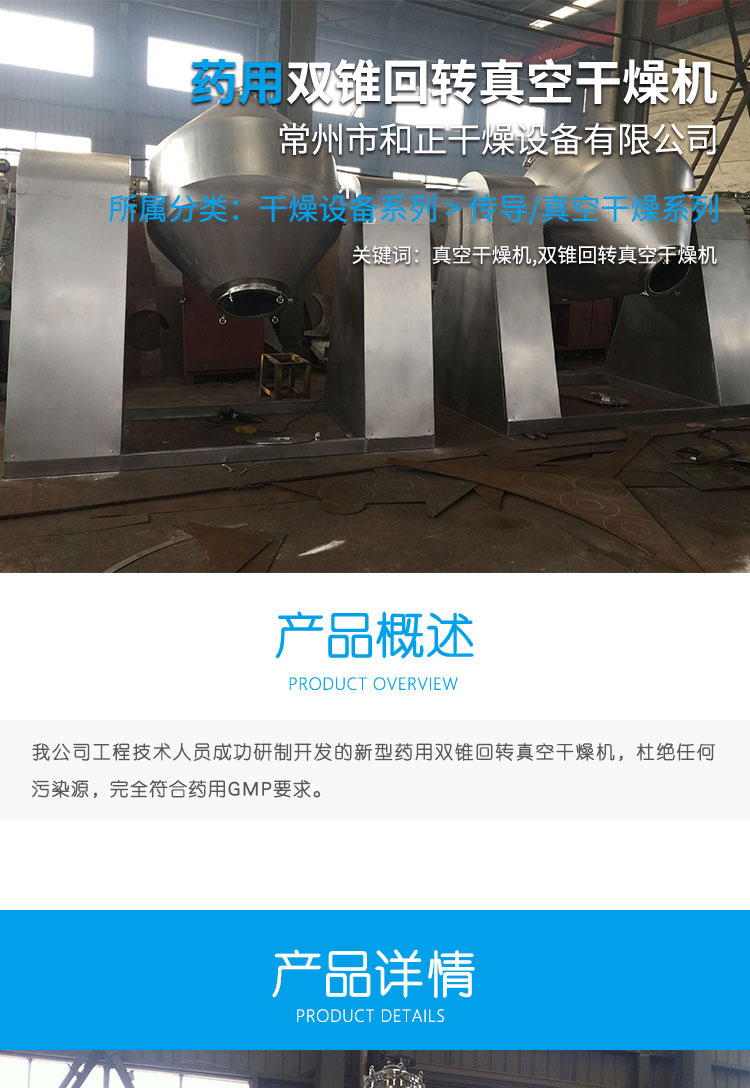 药用双锥回转真空干燥机

常州市和正干燥设备有限公司

所属分类：干燥设备系列 > 传导/真空干燥系列

关键词：真空干燥机,双锥回转真空干燥机

产品概述

PRODUCT OVERVIEW

我公司工程技术人员成功研制开发的新型药用双锥回转真空干燥机，杜绝任何污染源，完全符合药用GMP要求。

产品详情

PRODUCT DETAILS